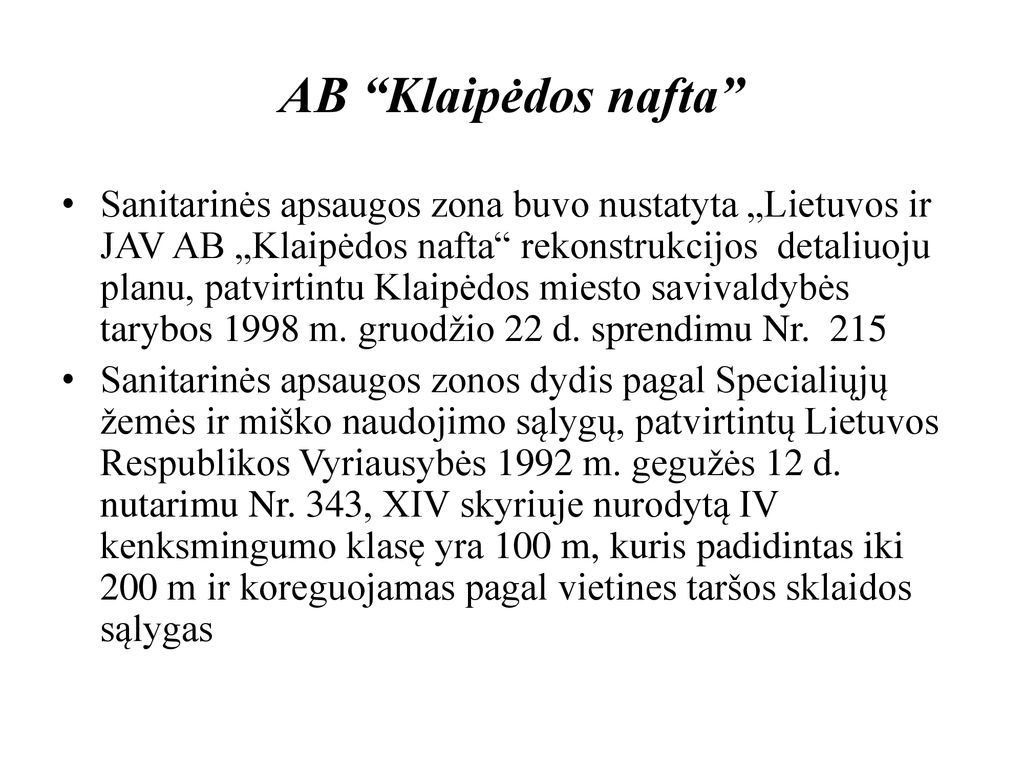 AB “Klaipėdos nafta”

• Sanitarinės apsaugos zona buvo nustatyta „Lietuvos ir JAV AB „Klaipėdos nafta“ rekonstrukcijos detaliuoju planu, patvirtintu Klaipėdos miesto savivaldybės tarybos 1998 m. gruodžio 22 d. sprendimu Nr. 215

• Sanitarinės apsaugos zonos dydis pagal Specialiųjų žemės ir miško naudojimo sąlygų, patvirtintų Lietuvos Respublikos Vyriausybės 1992 m. gegužės 12 d. nutarimu Nr. 343, XIV skyriuje nurodytą IV kenksmingumo klasę yra 100 m, kuris padidintas iki 200 m ir koreguojamas pagal vietines taršos sklaidos sąlygas